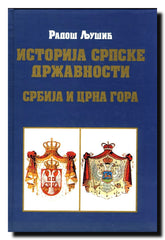 Радош Љушић

ИСТОРИЈА СРПСКЕ ДРЖАВНОСТИ

СРБИЈА И ЦРНА ГОРА